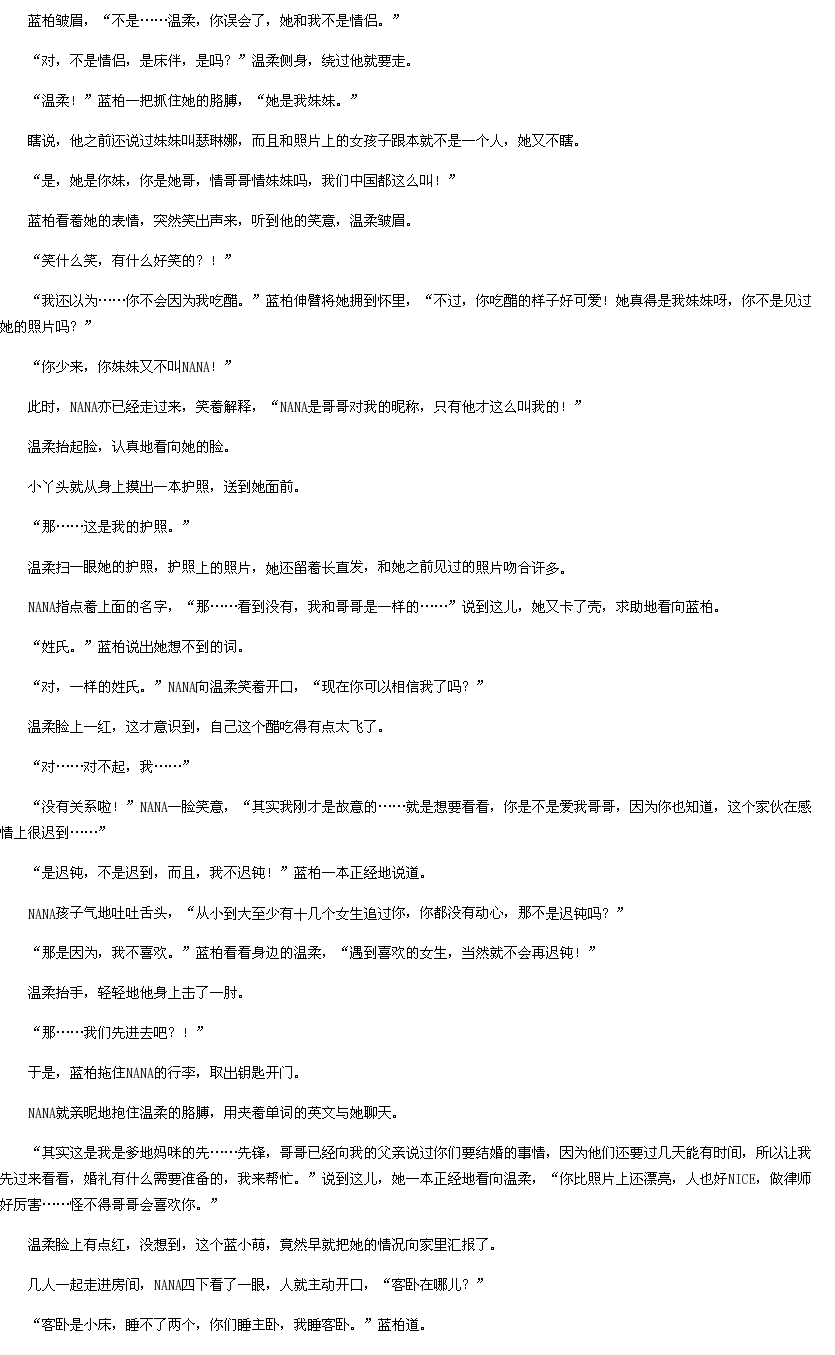 蓝柏皱眉，“不是……温柔，你误会了，她和我不是情侣。”

“对，不是情侣，是床伴，是吗？”温柔侧身，绕过他就要走。

“温柔！”蓝柏一把抓住她的胳膊，“她是我妹妹。”

瞎说，他之前还说过妹妹叫瑟琳娜，而且和照片上的女孩子跟本就不是一个人，她又不瞎。

“是，她是你妹，你是她哥，情哥哥情妹妹吗，我们中国都这么叫！”

蓝柏看着她的表情，突然笑出声来，听到他的笑意，温柔皱眉。

“笑什么笑，有什么好笑的？！”

“我还以为……你不会因为我吃醋。”蓝柏伸臂将她拥到怀里，“不过，你吃醋的样子好可爱！她真得是我妹妹呀，你不是见过她的照片吗？”

“你少来，你妹妹又不叫NANA！”

此时，NANA亦已经走过来，笑着解释，“NANA是哥哥对我的昵称，只有他才这么叫我的！”

温柔抬起脸，认真地看向她的脸。

小丫头就从身上摸出一本护照，送到她面前。

“那……这是我的护照。”

温柔扫一眼她的护照，护照上的照片，她还留着长直发，和她之前见过的照片吻合许多。

NANA指点着上面的名字，“那……看到没有，我和哥哥是一样的……”说到这儿，她又卡了壳，求助地看向蓝柏。

“姓氏。”蓝柏说出她想不到的词。

“对，一样的姓氏。”NANA向温柔笑着开口，“现在你可以相信我了吗？”

温柔脸上一红，这才意识到，自己这个醋吃得有点太飞了。

“对……对不起，我……”

“没有关系啦！”NANA一脸笑意，“其实我刚才是故意的……就是想要看看，你是不是爱我哥哥，因为你也知道，这个家伙在感情上很迟到……”

“是迟钝，不是迟到，而且，我不迟钝！”蓝柏一本正经地说道。

NANA孩子气地吐吐舌头，“从小到大至少有十几个女生追过你，你都没有动心，那不是迟钝吗？”

“那是因为，我不喜欢。”蓝柏看看身边的温柔，“遇到喜欢的女生，当然就不会再迟钝！”

温柔抬手，轻轻地他身上击了一肘。

“那……我们先进去吧？！”

于是，蓝柏拖住NANA的行李，取出钥匙开门。

NANA就亲昵地抱住温柔的胳膊，用夹着单词的英文与她聊天。

“其实这是我是爹地妈咪的先……先锋，哥哥已经向我的父亲说过你们要结婚的事情，因为他们还要过几天能有时间，所以让我先过来看看，婚礼有什么需要准备的，我来帮忙。”说到这儿，她一本正经地看向温柔，“你比照片上还漂亮，人也好NICE，做律师好厉害……怪不得哥哥会喜欢你。”

温柔脸上有点红，没想到，这个蓝小萌，竟然早就把她的情况向家里汇报了。

几人一起走进房间，NANA四下看了一眼，人就主动开口，“客卧在哪儿？”

“客卧是小床，睡不了两个，你们睡主卧，我睡客卧。”蓝柏道。